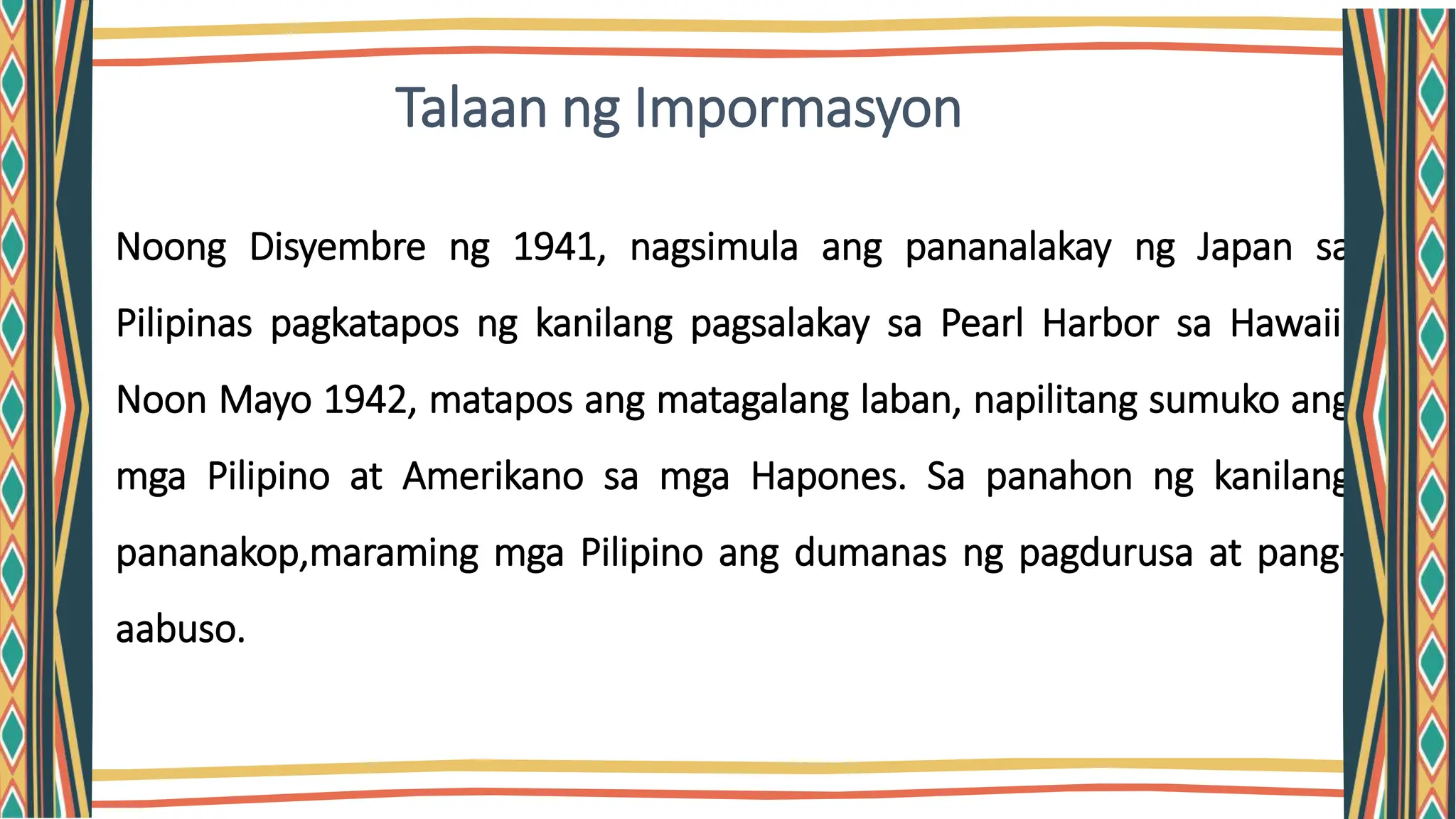 Talaan ng Impormasyon

Noong Disyembre ng 1941, nagsimula ang pananalakay ng Japan sa Pilipinas pagkatapos ng kanilang pagsalakay sa Pearl Harbor sa Hawaii Noon Mayo 1942, matapos ang matagalang laban, napilitang sumuko ang mga Pilipino at Amerikano sa mga Hapones. Sa panahon ng kanilang pananakop,maraming mga Pilipino ang dumanas ng pagdurusa at pang-aabuso.